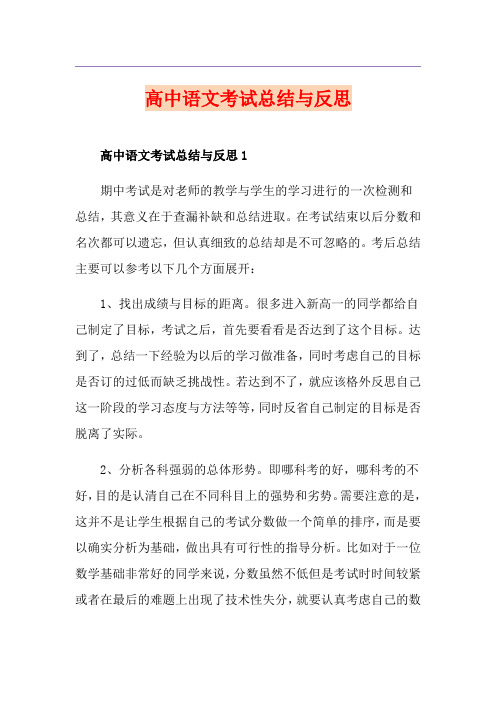 高中语文考试总结与反思

高中语文考试总结与反思 1

期中考试是对老师的教学与学生的学习进行的一次检测和总结，其意义在于查漏补缺和总结进取。在考试结束以后分数和名次都可以遗忘，但认真细致的总结却是不可忽略的。考后总结主要可以参考以下几个方面展开：

1、找出成绩与目标的距离。很多进入新高一的同学都给自己制定了目标，考试之后，首先要看看是否达到了这个目标。达到了，总结一下经验为以后的学习做准备，同时考虑自己的目标是否订的过低而缺乏挑战性。若达到不了，就应该格外反思自己这一阶段的学习态度与方法等等，同时反省自己制定的目标是否脱离了实际。

2、分析各科强弱的总体形势。即哪科考的好，哪科考的不好，目的是认清自己在不同科目上的强势和劣势。需要注意的是，这并不是让学生根据自己的考试分数做一个简单的排序，而是要以确实分析为基础，做出具有可行性的指导分析。比如对于一位数学基础非常好的同学来说，分数虽然不低但是考试时时间较紧或者在最后的难题上出现了技术性失分，就要认真考虑自己的数